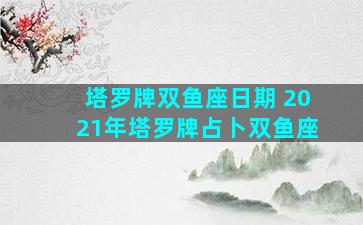 塔罗牌双鱼座日期 2021年塔罗牌占卜双鱼座